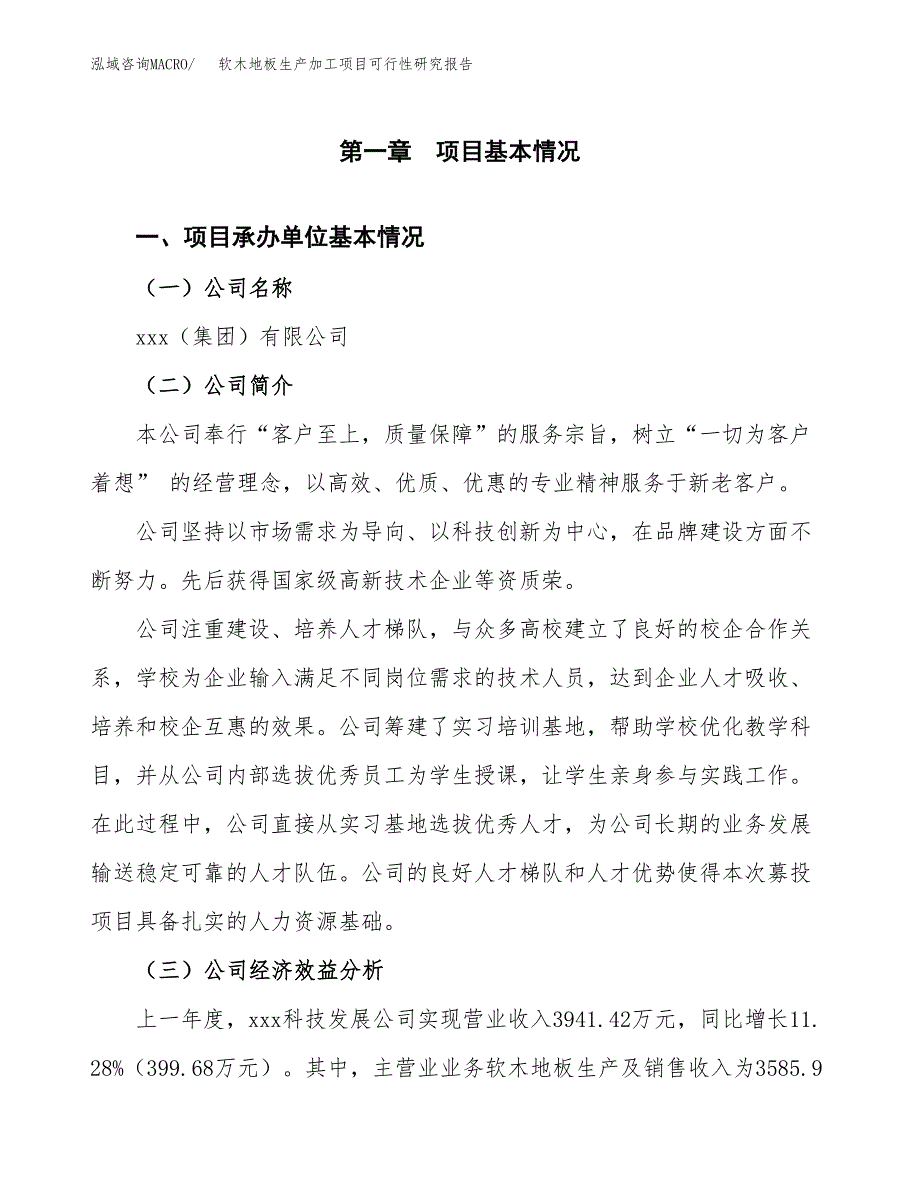 泓域咨询MACRO/　软木地板生产加工项目可行性研究报告

第一章　项目基本情况

一、项目承办单位基本情况

（一）公司名称

xxx（集团）有限公司

（二）公司简介

本公司奉行“客户至上，质量保障”的服务宗旨，树立“一切为客户着想” 的经营理念，以高效、优质、优惠的专业精神服务于新老客户。

公司坚持以市场需求为导向、以科技创新为中心，在品牌建设方面不断努力。先后获得国家级高新技术企业等资质荣。

公司注重建设、培养人才梯队，与众多高校建立了良好的校企合作关系，学校为企业输入满足不同岗位需求的技术人员，达到企业人才吸收、培养和校企互惠的效果。公司筹建了实习培训基地，帮助学校优化教学科目，并从公司内部选拔优秀员工为学生授课，让学生亲身参与实践工作。在此过程中，公司直接从实习基地选拔优秀人才，为公司长期的业务发展输送稳定可靠的人才队伍。公司的良好人才梯队和人才优势使得本次募投项目具备扎实的人力资源基础。

（三）公司经济效益分析

上一年度，xxx科技发展公司实现营业收入3941.42万元，同比增长11.28%（399.68万元）。其中，主营业业务软木地板生产及销售收入为3585.9